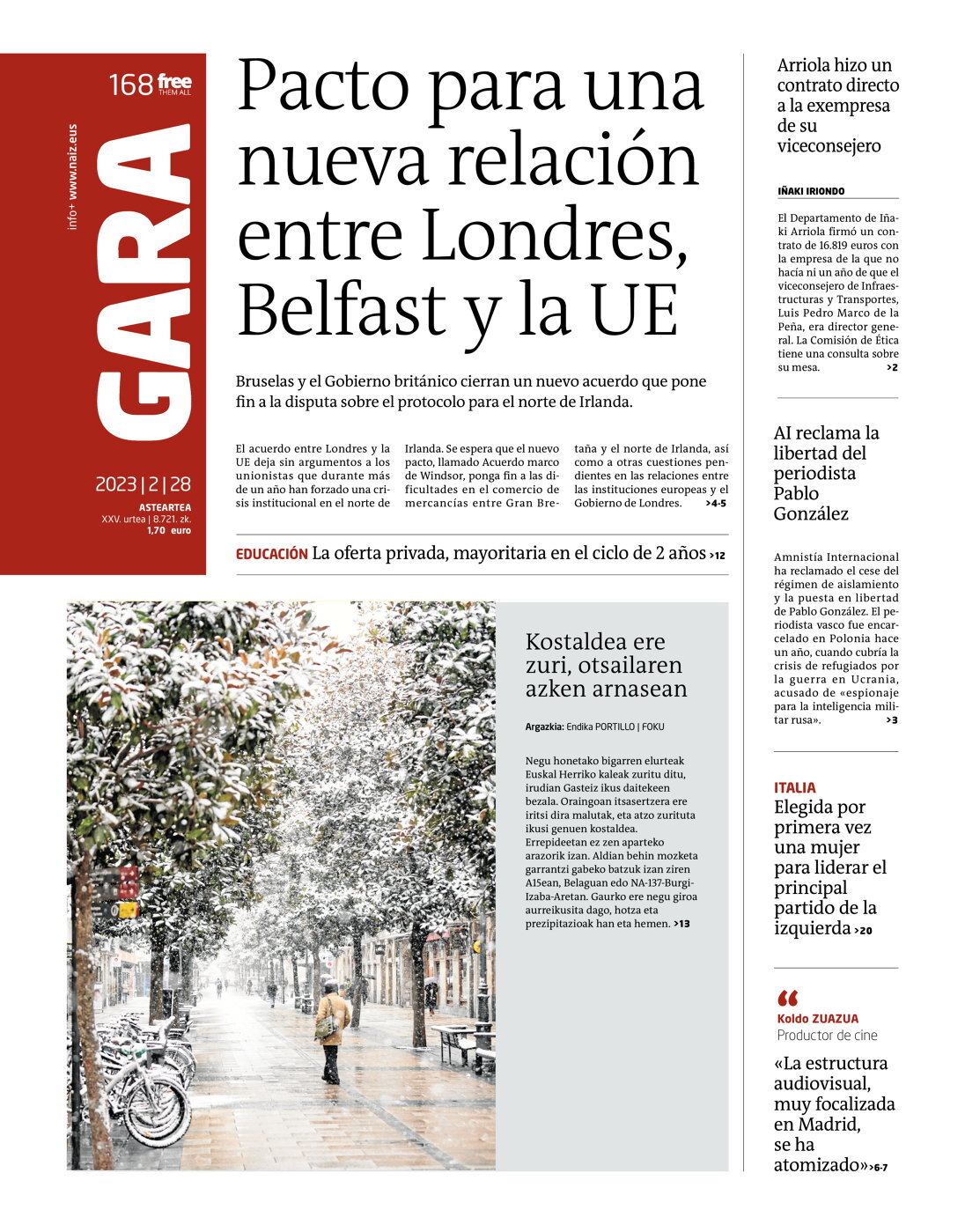 168 free THEM ALL

info+ www.naiz.eus

GARA

2023 | 2 | 28

ASTEARTEA
XXV. urtea | 8.721. zk.
1,70 euro

Pacto para una nueva relación entre Londres, Belfast y la UE

Bruselas y el Gobierno británico cierran un nuevo acuerdo que pone fin a la disputa sobre el protocolo para el norte de Irlanda.

El acuerdo entre Londres y la UE deja sin argumentos a los unionistas que durante más de un año han forzado una crisis institucional en el norte de Irlanda. Se espera que el nuevo pacto, llamado Acuerdo marco de Windsor, ponga fin a las dificultades en el comercio de mercancías entre Gran Bretaña y el norte de Irlanda, así como a otras cuestiones pendientes en las relaciones entre las instituciones europeas y el Gobierno de Londres. >4-5

EDUCACIÓN La oferta privada, mayoritaria en el ciclo de 2 años >12

Kostaldea ere zuri, otsailaren azken arnasean

Argazkia: Endika PORTILLO | FOKU

Negu honetako bigarren elurteak Euskal Herriko kaleak zuritu ditu, irudian Gasteiz ikus daitekeen bezala. Oraingoan itsasertzera ere iritsi dira malutak, eta atzo zurituta ikusi genuen kostaldea. Errepideetan ez zen aparteko arazorik izan. Aldian behin mozketa garrantzi gabeko batzuk izan ziren A15ean, Belaguan edo NA-137-Burgi-Izaba-Aretan. Gaurko ere negu giroa aurreikusita dago, hotza eta prezipitazioak han eta hemen. >13

Arriola hizo un contrato directo a la exempresa de su viceconsejero

IÑAKI IRIONDO

El Departamento de Iñaki Arriola firmó un contrato de 16.819 euros con la empresa de la que no hacía ni un año de que el viceconsejero de Infraestructuras y Transportes, Luis Pedro Marco de la Peña, era director general. La Comisión de Ética tiene una consulta sobre su mesa. >2

AI reclama la libertad del periodista Pablo González

Amnistía Internacional ha reclamado el cese del régimen de aislamiento y la puesta en libertad de Pablo González. El periodista vasco fue encarcelado en Polonia hace un año, cuando cubría la crisis de refugiados por la guerra en Ucrania, acusado de «espionaje para la inteligencia militar rusa». >3

ITALIA
Elegida por primera vez una mujer para liderar el principal partido de la izquierda >20

Koldo ZUAZUA
Productor de cine
«La estructura audiovisual, muy focalizada en Madrid, se ha atomizado» >6-7